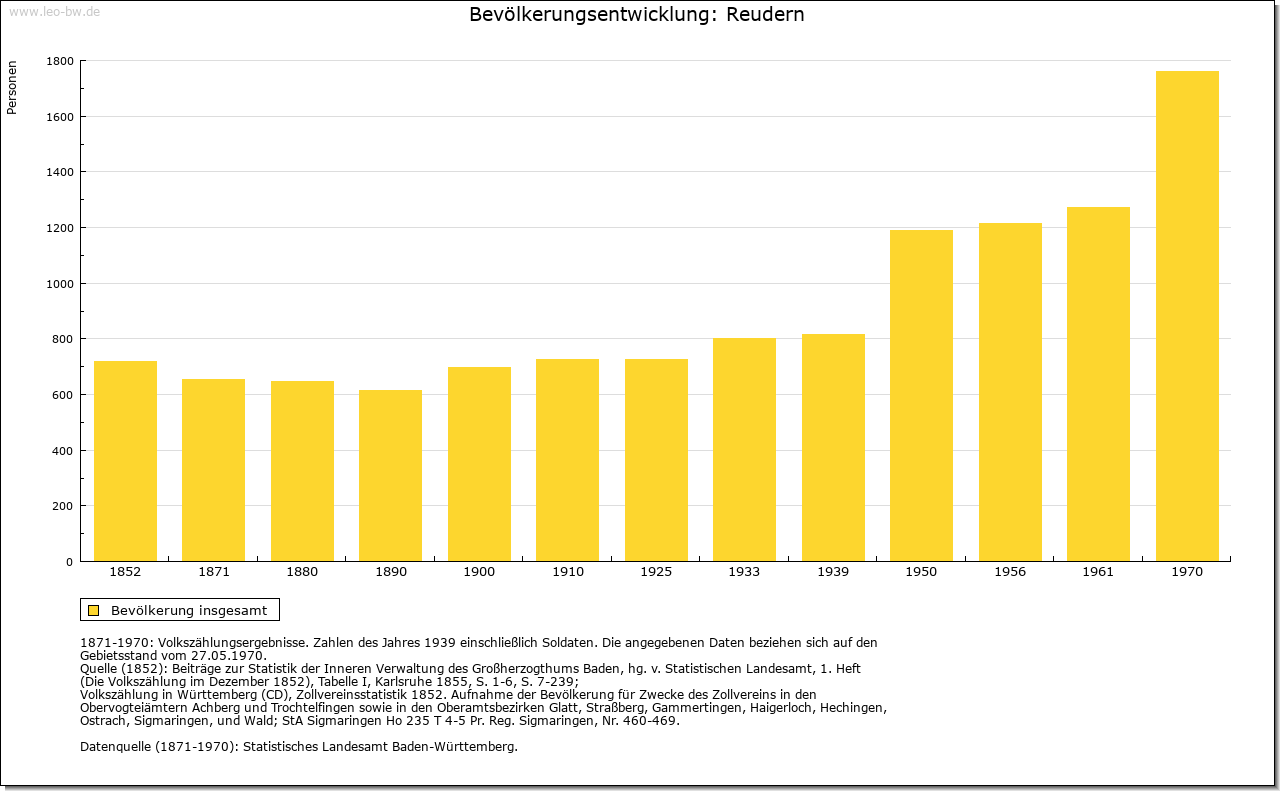 www.leo-bw.de

Bevölkerungsentwicklung: Reudern

Personen

1800
1600
1400
1200
1000
800
600
400
200
0

1852 1871 1880 1890 1900 1910 1925 1933 1939 1950 1956 1961 1970

Bevölkerung insgesamt

1871-1970: Volkszählungsergebnisse. Zahlen des Jahres 1939 einschließlich Soldaten. Die angegebenen Daten beziehen sich auf den Gebietsstand vom 27.05.1970.
Quelle (1852): Beiträge zur Statistik der Inneren Verwaltung des Großherzogthums Baden, hg. v. Statistischen Landesamt, 1. Heft (Die Volkszählung im Dezember 1852), Tabelle I, Karlsruhe 1855, S. 1-6, S. 7-239;
Volkszählung in Württemberg (CD), Zollvereinsstatistik 1852. Aufnahme der Bevölkerung für Zwecke des Zollvereins in den Obervogteiämtern Achberg und Trochtelfingen sowie in den Oberamtsbezirken Glatt, Straßberg, Gammertingen, Haigerloch, Hechingen, Ostrach, Sigmaringen, und Wald; StA Sigmaringen Ho 235 T 4-5 Pr. Reg. Sigmaringen, Nr. 460-469.

Datenquelle (1871-1970): Statistisches Landesamt Baden-Württemberg.